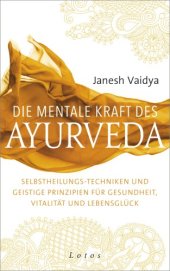 Janesh Vaidya

DIE MENTALE KRAFT DES
AYURVEDA

SELBSTHEILUNGS-TECHNIKEN UND GEISTIGE PRINZIPIEN FÜR GESUNDHEIT, VITALITÄT UND LEBENSGLÜCK

Lotos